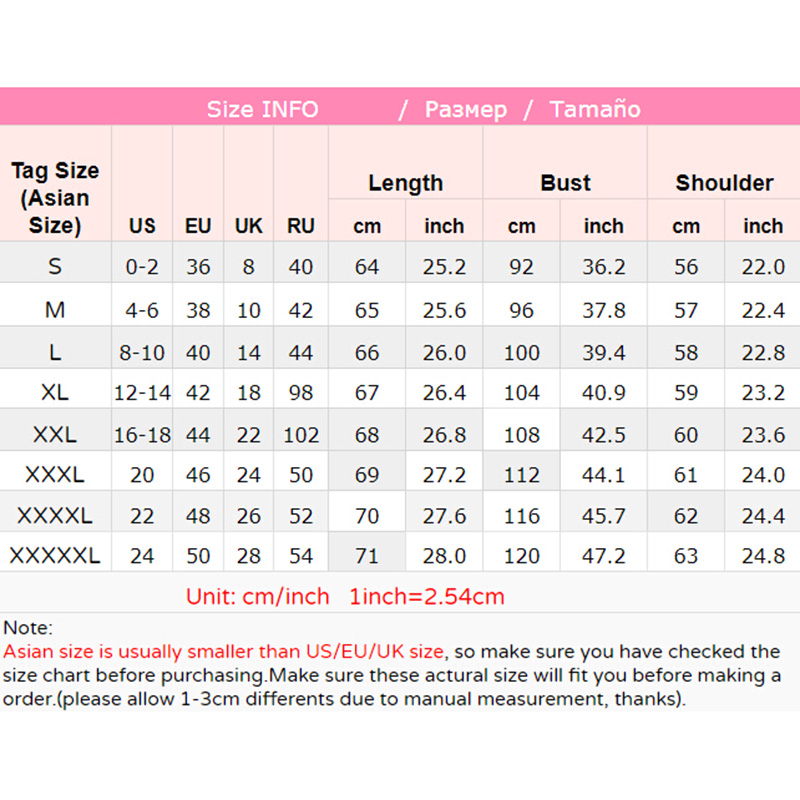 Size INFO / Размер / Tamaño

| Tag Size (Asian Size) | US | EU | UK | RU | Length cm | Length inch | Bust cm | Bust inch | Shoulder cm | Shoulder inch |
|---|---|---|---|---|---|---|---|---|---|---|
| S | 0-2 | 36 | 8 | 40 | 64 | 25.2 | 92 | 36.2 | 56 | 22.0 |
| M | 4-6 | 38 | 10 | 42 | 65 | 25.6 | 96 | 37.8 | 57 | 22.4 |
| L | 8-10 | 40 | 14 | 44 | 66 | 26.0 | 100 | 39.4 | 58 | 22.8 |
| XL | 12-14 | 42 | 18 | 98 | 67 | 26.4 | 104 | 40.9 | 59 | 23.2 |
| XXL | 16-18 | 44 | 22 | 102 | 68 | 26.8 | 108 | 42.5 | 60 | 23.6 |
| XXXL | 20 | 46 | 24 | 50 | 69 | 27.2 | 112 | 44.1 | 61 | 24.0 |
| XXXXL | 22 | 48 | 26 | 52 | 70 | 27.6 | 116 | 45.7 | 62 | 24.4 |
| XXXXXL | 24 | 50 | 28 | 54 | 71 | 28.0 | 120 | 47.2 | 63 | 24.8 |

Unit: cm/inch 1inch=2.54cm

Note:
Asian size is usually smaller than US/EU/UK size, so make sure you have checked the size chart before purchasing.Make sure these actural size will fit you before making a order.(please allow 1-3cm differents due to manual measurement, thanks).